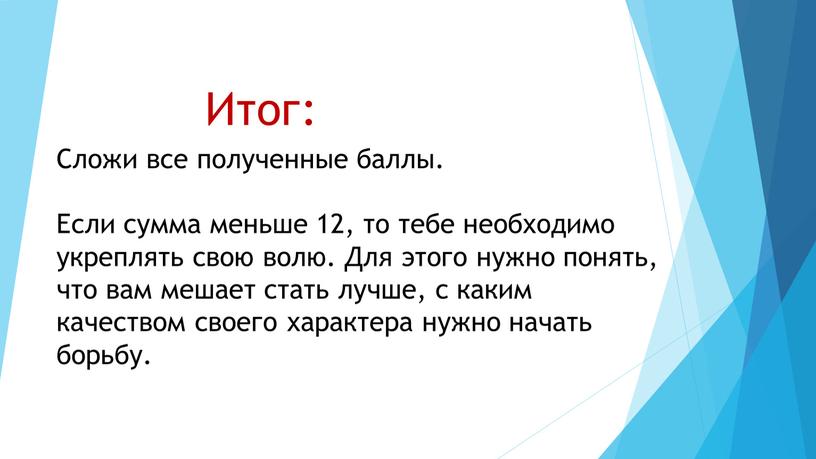 Итог:

Сложи все полученные баллы.

Если сумма меньше 12, то тебе необходимо укреплять свою волю. Для этого нужно понять, что вам мешает стать лучше, с каким качеством своего характера нужно начать борьбу.